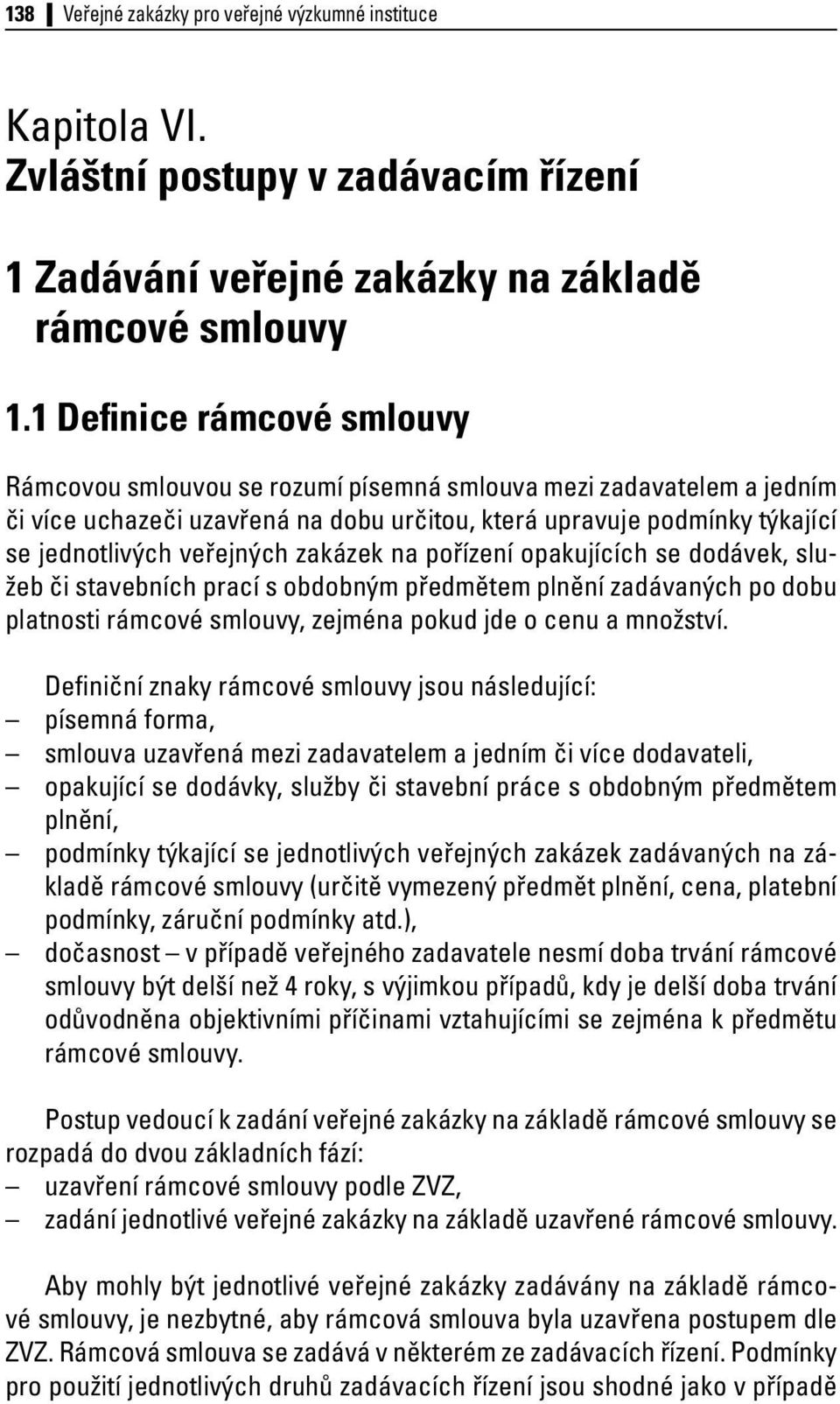 138 Veřejné zakázky pro veřejné výzkumné instituce

Kapitola VI.
Zvláštní postupy v zadávacím řízení

1 Zadávání veřejné zakázky na základě rámcové smlouvy

1.1 Definice rámcové smlouvy

Rámcovou smlouvou se rozumí písemná smlouva mezi zadavatelem a jedním či více uchazeči uzavřená na dobu určitou, která upravuje podmínky týkající se jednotlivých veřejných zakázek na pořízení opakujících se dodávek, služeb či stavebních prací s obdobným předmětem plnění zadávaných po dobu platnosti rámcové smlouvy, zejména pokud jde o cenu a množství.

Definiční znaky rámcové smlouvy jsou následující:
– písemná forma,
– smlouva uzavřená mezi zadavatelem a jedním či více dodavateli,
– opakující se dodávky, služby či stavební práce s obdobným předmětem plnění,
– podmínky týkající se jednotlivých veřejných zakázek zadávaných na základě rámcové smlouvy (určitě vymezený předmět plnění, cena, platební podmínky, záruční podmínky atd.),
– dočasnost – v případě veřejného zadavatele nesmí doba trvání rámcové smlouvy být delší než 4 roky, s výjimkou případů, kdy je delší doba trvání odůvodněna objektivními příčinami vztahujícími se zejména k předmětu rámcové smlouvy.

Postup vedoucí k zadání veřejné zakázky na základě rámcové smlouvy se rozpadá do dvou základních fází:
– uzavření rámcové smlouvy podle ZVZ,
– zadání jednotlivé veřejné zakázky na základě uzavřené rámcové smlouvy.

Aby mohly být jednotlivé veřejné zakázky zadávány na základě rámcové smlouvy, je nezbytné, aby rámcová smlouva byla uzavřena postupem dle ZVZ. Rámcová smlouva se zadává v některém ze zadávacích řízení. Podmínky pro použití jednotlivých druhů zadávacích řízení jsou shodné jako v případě